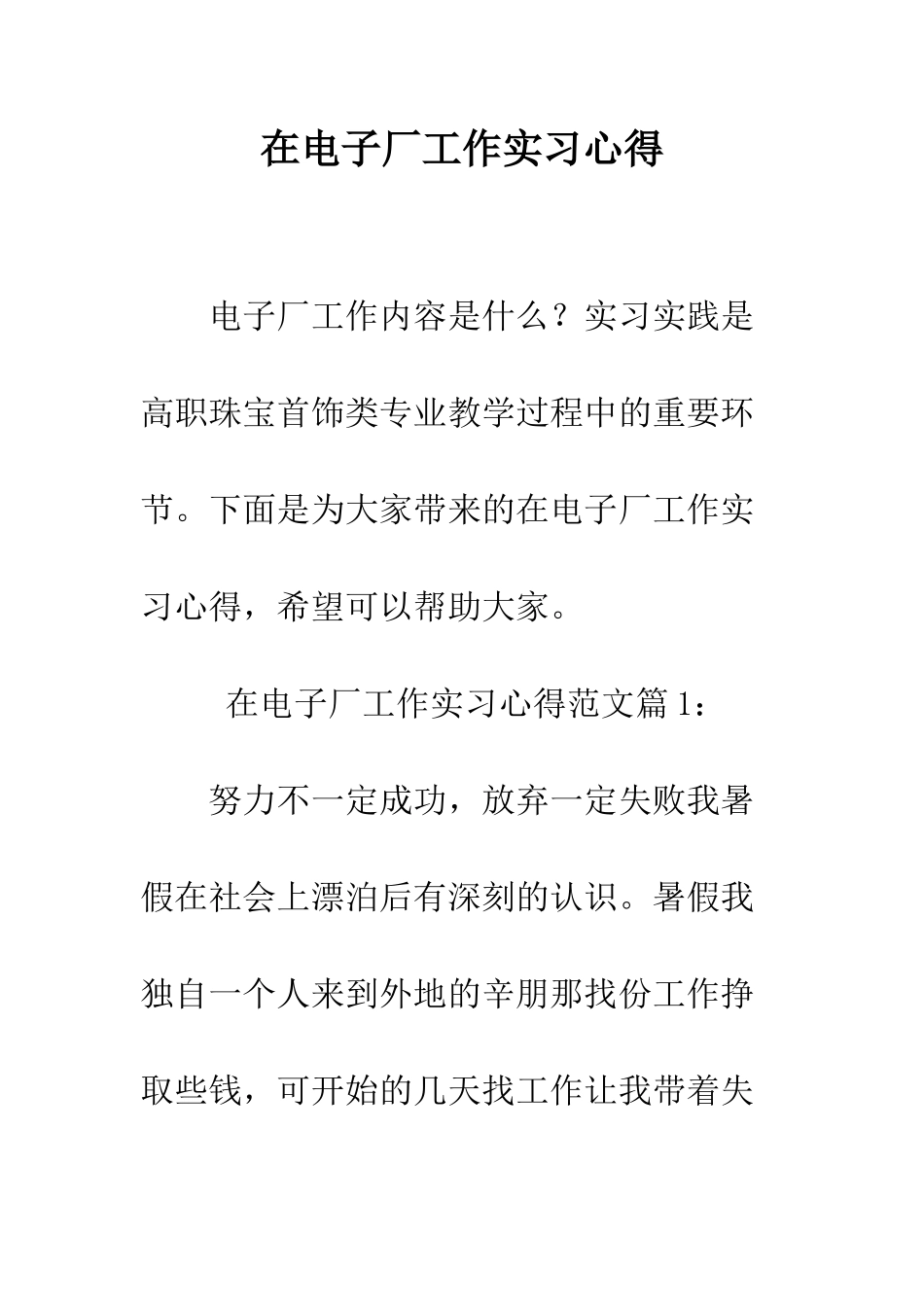 在电子厂工作实习心得

电子厂工作内容是什么？实习实践是高职珠宝首饰类专业教学过程中的重要环节。下面是为大家带来的在电子厂工作实习心得，希望可以帮助大家。

在电子厂工作实习心得范文篇 1：

努力不一定成功，放弃一定失败我暑假在社会上漂泊后有深刻的认识。暑假我独自一个人来到外地的辛朋那找份工作挣取些钱，可开始的几天找工作让我带着失